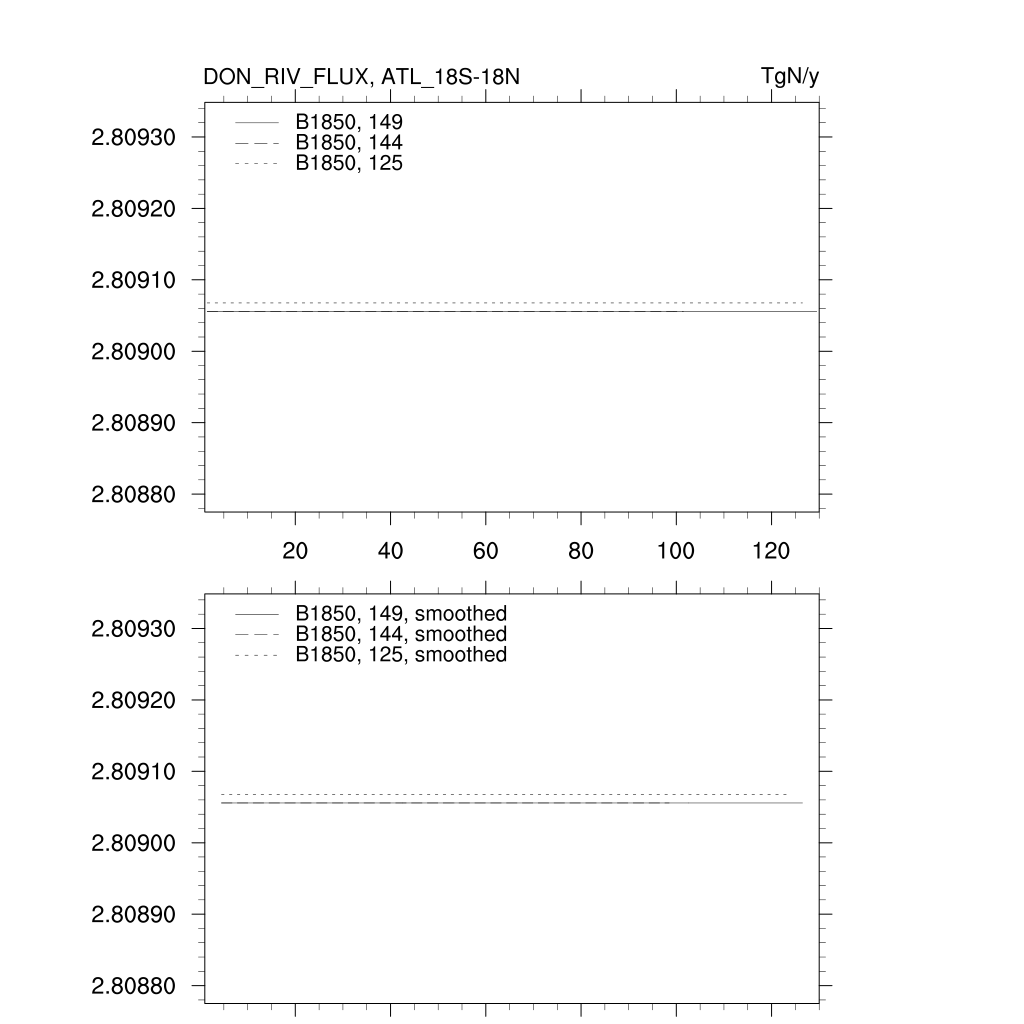 DON_RIV_FLUX, ATL_18S-18N

TgN/y

B1850, 149
B1850, 144
B1850, 125

2.80930
2.80920
2.80910
2.80900
2.80890
2.80880

20 40 60 80 100 120

B1850, 149, smoothed
B1850, 144, smoothed
B1850, 125, smoothed

2.80930
2.80920
2.80910
2.80900
2.80890
2.80880